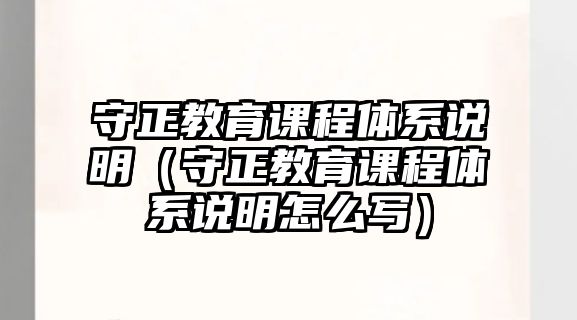 守正教育课程体系说明（守正教育课程体系说明怎么写）